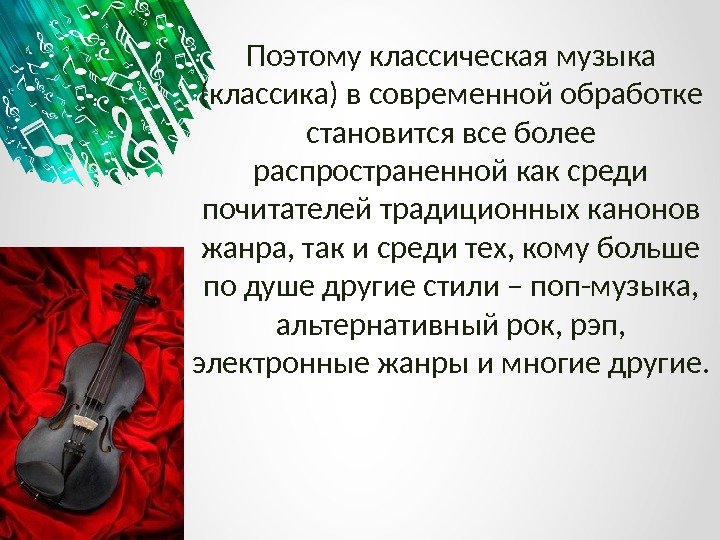 Поэтому классическая музыка (классика) в современной обработке становится все более распространенной как среди почитателей традиционных канонов жанра, так и среди тех, кому больше по душе другие стили – поп-музыка, альтернативный рок, рэп, электронные жанры и многие другие.